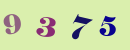 9 3 7 5